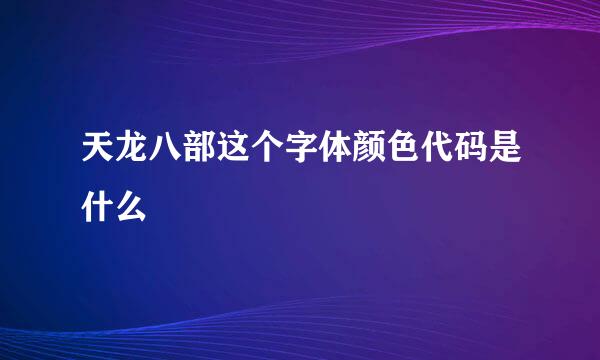 天龙八部这个字体颜色代码是什么